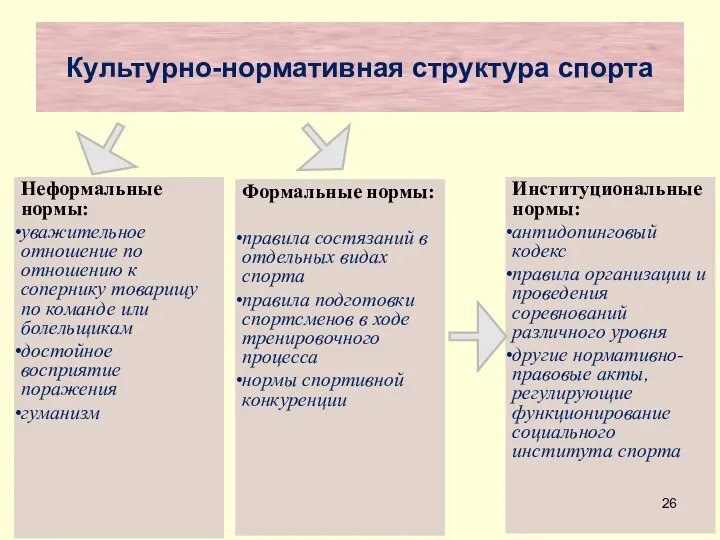 Культурно-нормативная структура спорта

Неформальные нормы:
•уважительное отношение по отношению к сопернику товарищу по команде или болельщикам
•достойное восприятие поражения
•гуманизм

Формальные нормы:
•правила состязаний в отдельных видах спорта
•правила подготовки спортсменов в ходе тренировочного процесса
•нормы спортивной конкуренции

Институциональные нормы:
•антидопинговый кодекс
•правила организации и проведения соревнований различного уровня
•другие нормативно-правовые акты, регулирующие функционирование социального института спорта

26